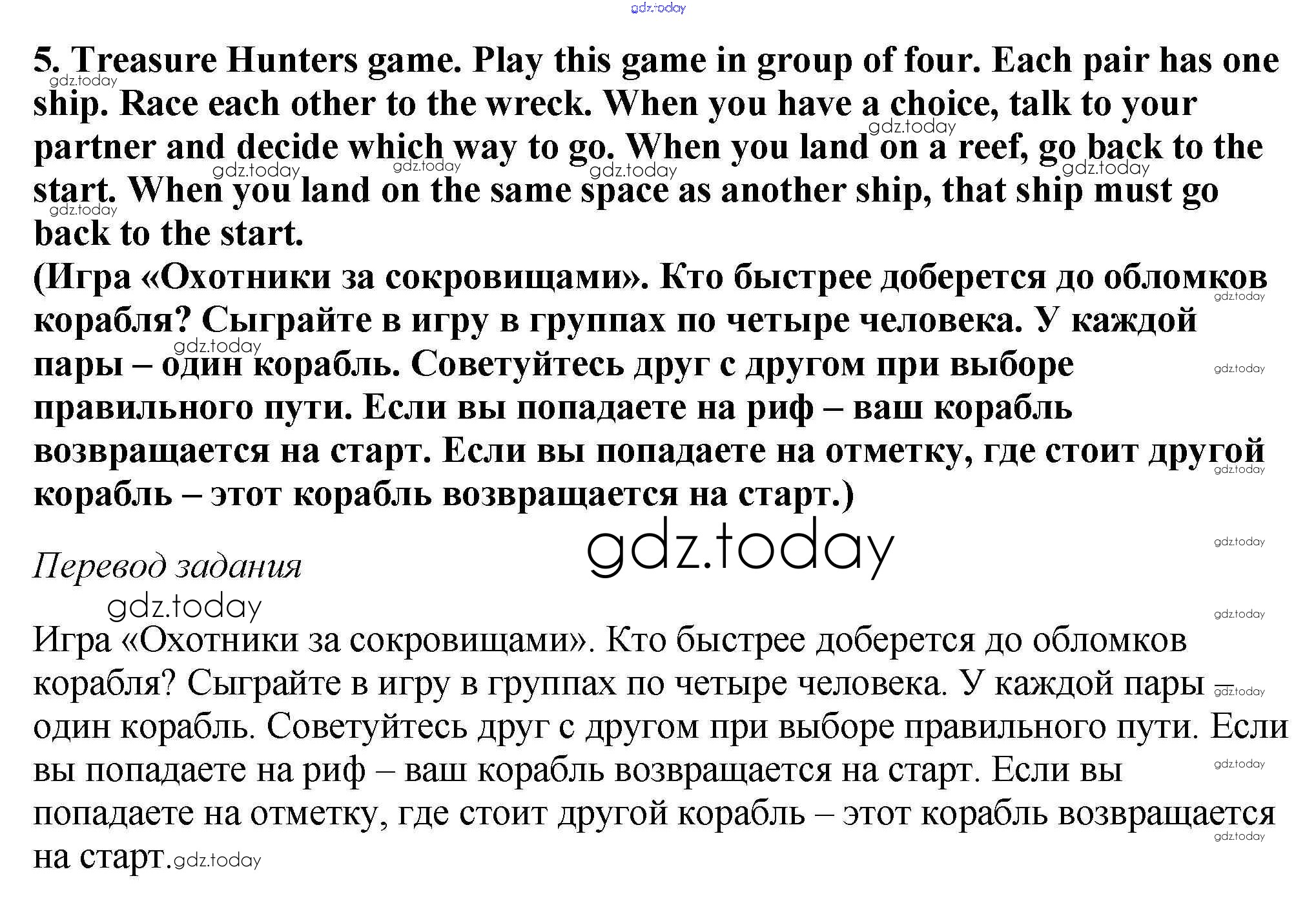 5. Treasure Hunters game. Play this game in group of four. Each pair has one ship. Race each other to the wreck. When you have a choice, talk to your partner and decide which way to go. When you land on a reef, go back to the start. When you land on the same space as another ship, that ship must go back to the start.

(Игра «Охотники за сокровищами». Кто быстрее доберется до обломков корабля? Сыграйте в игру в группах по четыре человека. У каждой пары – один корабль. Советуйтесь друг с другом при выборе правильного пути. Если вы попадаете на риф – ваш корабль возвращается на старт. Если вы попадаете на отметку, где стоит другой корабль – этот корабль возвращается на старт.)

Перевод задания

Игра «Охотники за сокровищами». Кто быстрее доберется до обломков корабля? Сыграйте в игру в группах по четыре человека. У каждой пары – один корабль. Советуйтесь друг с другом при выборе правильного пути. Если вы попадаете на риф – ваш корабль возвращается на старт. Если вы попадаете на отметку, где стоит другой корабль – этот корабль возвращается на старт.

gdz.today